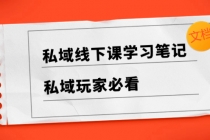 文档

私域线下课学习笔记

私域玩家必看